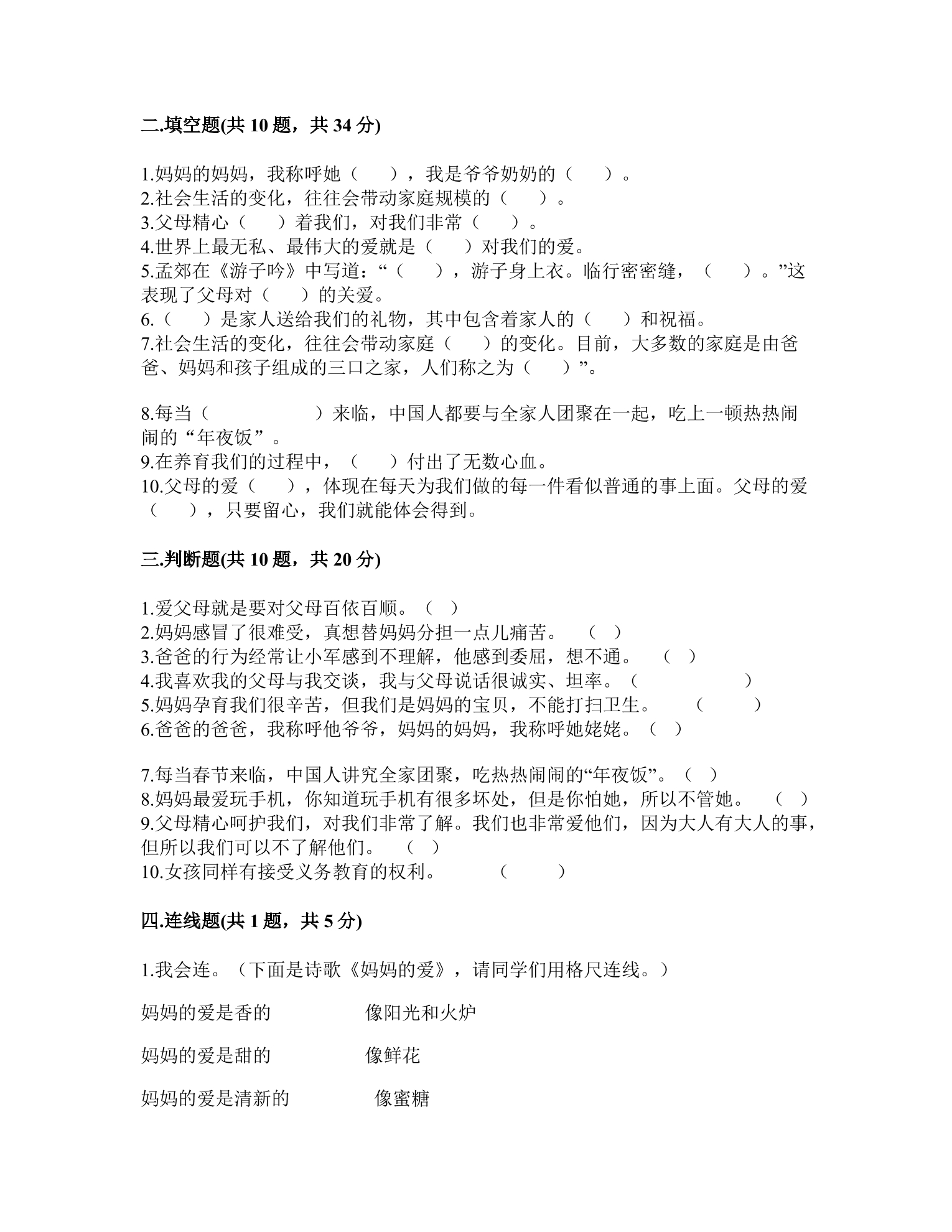 二.填空题(共10题，共34分)

1.妈妈的妈妈，我称呼她（　　），我是爷爷奶奶的（　　）。
2.社会生活的变化，往往会带动家庭规模的（　　）。
3.父母精心（　　）着我们，对我们非常（　　）。
4.世界上最无私、最伟大的爱就是（　　）对我们的爱。
5.孟郊在《游子吟》中写道：“（　　），游子身上衣。临行密密缝，（　　）。”这表现了父母对（　　）的关爱。
6.（　　）是家人送给我们的礼物，其中包含着家人的（　　）和祝福。
7.社会生活的变化，往往会带动家庭（　　）的变化。目前，大多数的家庭是由爸爸、妈妈和孩子组成的三口之家，人们称之为（　　）”。

8.每当（　　）来临，中国人都要与全家人团聚在一起，吃上一顿热热闹闹的“年夜饭”。
9.在养育我们的过程中，（　　）付出了无数心血。
10.父母的爱（　　），体现在每天为我们做的每一件看似普通的事上面。父母的爱（　　），只要留心，我们就能体会得到。

三.判断题(共10题，共20分)

1.爱父母就是要对父母百依百顺。（　）
2.妈妈感冒了很难受，真想替妈妈分担一点儿痛苦。　（　）
3.爸爸的行为经常让小军感到不理解，他感到委屈，想不通。　（　）
4.我喜欢我的父母与我交谈，我与父母说话很诚实、坦率。（　　）
5.妈妈孕育我们很辛苦，但我们是妈妈的宝贝，不能打扫卫生。　（　　）
6.爸爸的爸爸，我称呼他爷爷，妈妈的妈妈，我称呼她姥姥。（　）

7.每当春节来临，中国人讲究全家团聚，吃热热闹闹的“年夜饭”。（　）
8.妈妈最爱玩手机，你知道玩手机有很多坏处，但是你怕她，所以不管她。　（　）
9.父母精心呵护我们，对我们非常了解。我们也非常爱他们，因为大人有大人的事，但所以我们可以不了解他们。　（　）
10.女孩同样有接受义务教育的权利。　（　　）

四.连线题(共1题，共5分)

1.我会连。（下面是诗歌《妈妈的爱》，请同学们用格尺连线。）

妈妈的爱是香的　　像阳光和火炉

妈妈的爱是甜的　　像鲜花

妈妈的爱是清新的　　像蜜糖